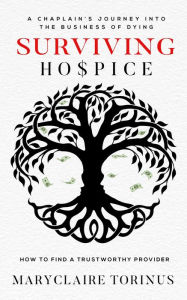 A CHAPLAIN'S JOURNEY INTO THE BUSINESS OF DYING

SURVIVING

HO$PICE

HOW TO FIND A TRUSTWORTHY PROVIDER

MARYCLAIRE TORINUS